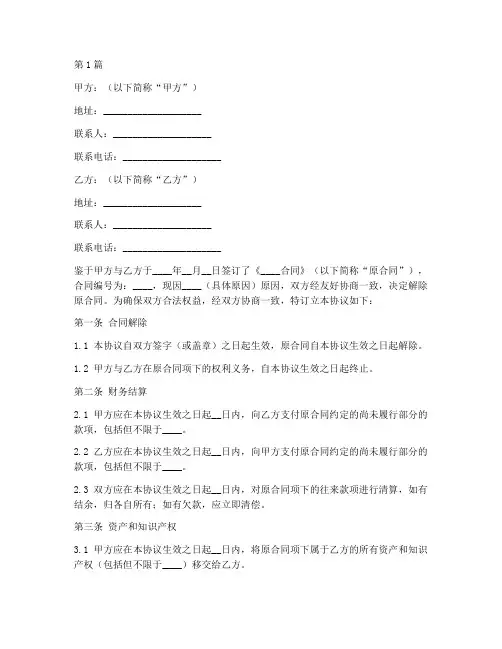 第1篇

甲方：（以下简称“甲方”）

地址：____________________

联系人：____________________

联系电话：____________________

乙方：（以下简称“乙方”）

地址：____________________

联系人：____________________

联系电话：____________________

鉴于甲方与乙方于____年__月__日签订了《____合同》（以下简称“原合同”），合同编号为：____，现因____（具体原因）原因，双方经友好协商一致，决定解除原合同。为确保双方合法权益，经双方协商一致，特订立本协议如下：

第一条 合同解除

1.1 本协议自双方签字（或盖章）之日起生效，原合同自本协议生效之日起解除。

1.2 甲方与乙方在原合同项下的权利义务，自本协议生效之日起终止。

第二条 财务结算

2.1 甲方应在本协议生效之日起__日内，向乙方支付原合同约定的尚未履行部分的款项，包括但不限于____。

2.2 乙方应在本协议生效之日起__日内，向甲方支付原合同约定的尚未履行部分的款项，包括但不限于____。

2.3 双方应在本协议生效之日起__日内，对原合同项下的往来款项进行清算，如有结余，归各自所有；如有欠款，应立即清偿。

第三条 资产和知识产权

3.1 甲方应在本协议生效之日起__日内，将原合同项下属于乙方的所有资产和知识产权（包括但不限于____）移交给乙方。